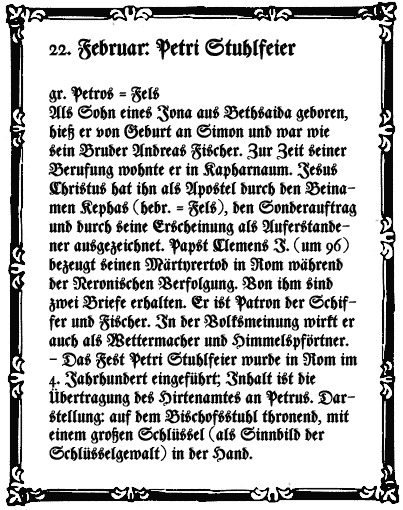 22. Februar: Petri Stuhlfeier

gr. Petros = Fels
Als Sohn eines Jona aus Bethsaida geboren, hieß er von Geburt an Simon und war wie sein Bruder Andreas Fischer. Zur Zeit seiner Berufung wohnte er in Kapharnaum. Jesus Christus hat ihn als Apostel durch den Beinamen Kephas (hebr. = Fels), den Sonderauftrag und durch seine Erscheinung als Auferstandener ausgezeichnet. Papst Clemens I. (um 96) bezeugt seinen Märtyrertod in Rom während der Neronischen Verfolgung. Von ihm sind zwei Briefe erhalten. Er ist Patron der Schiffer und Fischer. In der Volksmeinung wirkt er auch als Wettermacher und Himmelspförtner. – Das Fest Petri Stuhlfeier wurde in Rom im 4. Jahrhundert eingeführt; Inhalt ist die Übertragung des Hirtenamtes an Petrus. Darstellung: auf dem Bischofsstuhl thronend, mit einem großen Schlüssel (als Sinnbild der Schlüsselgewalt) in der Hand.